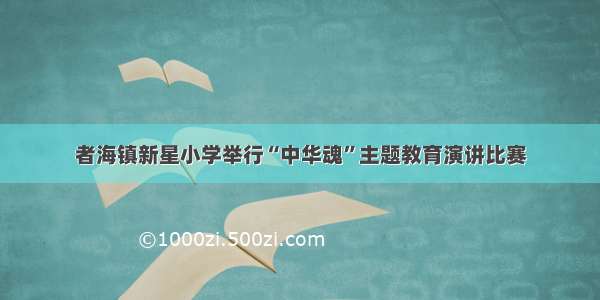 者海镇新星小学举行“中华魂”主题教育演讲比赛

©1000zi.500zi.com